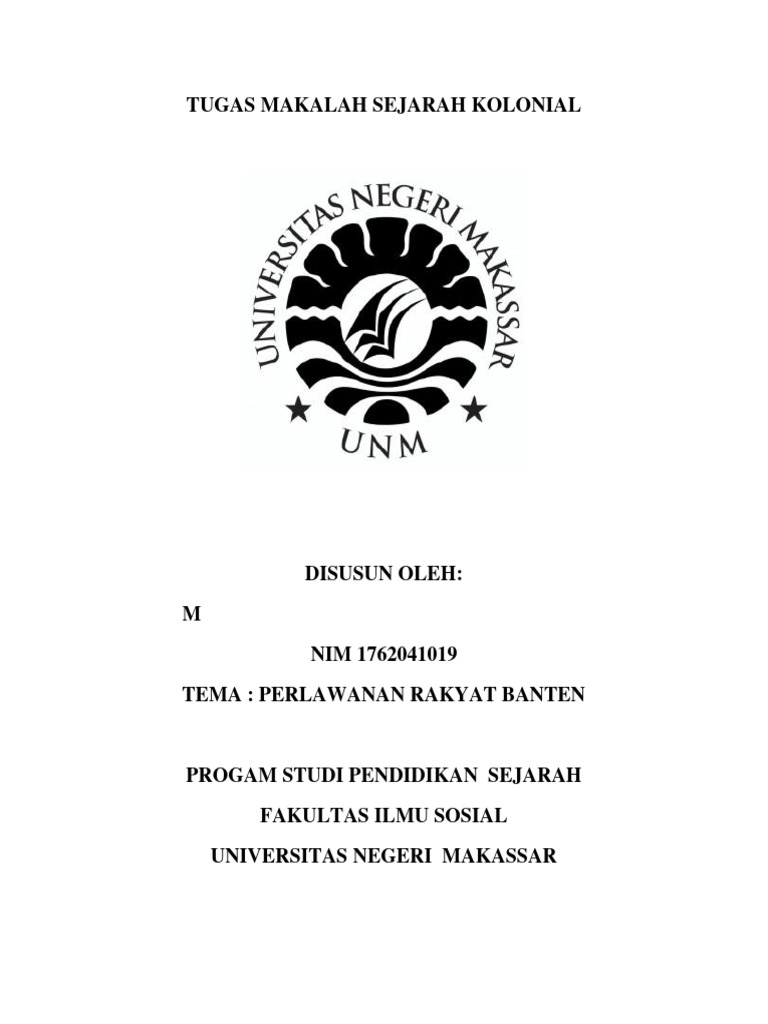 TUGAS MAKALAH SEJARAH KOLONIAL

UNIVERSITAS NEGERI MAKASSAR

UNM

DISUSUN OLEH:

M

NIM 1762041019

TEMA : PERLAWANAN RAKYAT BANTEN

PROGAM STUDI PENDIDIKAN SEJARAH

FAKULTAS ILMU SOSIAL

UNIVERSITAS NEGERI MAKASSAR